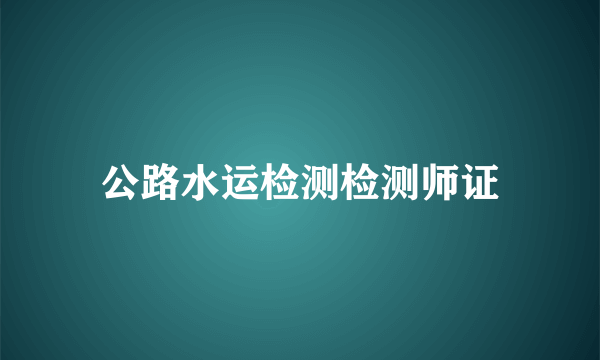 公路水运检测检测师证